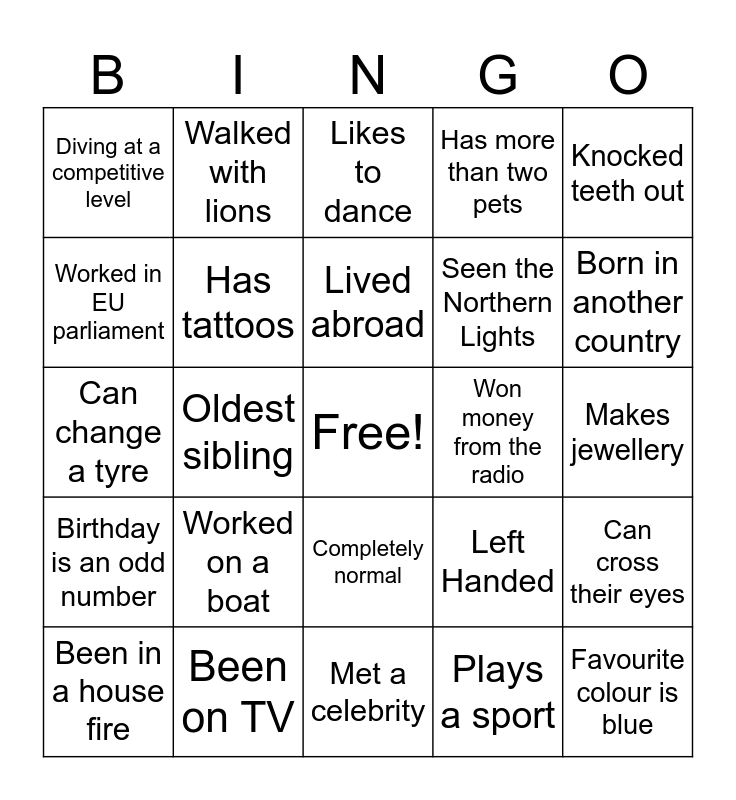 | B | I | N | G | O |
|---|---|---|---|---|
| Diving at a competitive level | Walked with lions | Likes to dance | Has more than two pets | Knocked teeth out |
| Worked in EU parliament | Has tattoos | Lived abroad | Seen the Northern Lights | Born in another country |
| Can change a tyre | Oldest sibling | Free! | Won money from the radio | Makes jewellery |
| Birthday is an odd number | Worked on a boat | Completely normal | Left Handed | Can cross their eyes |
| Been in a house fire | Been on TV | Met a celebrity | Plays a sport | Favourite colour is blue |